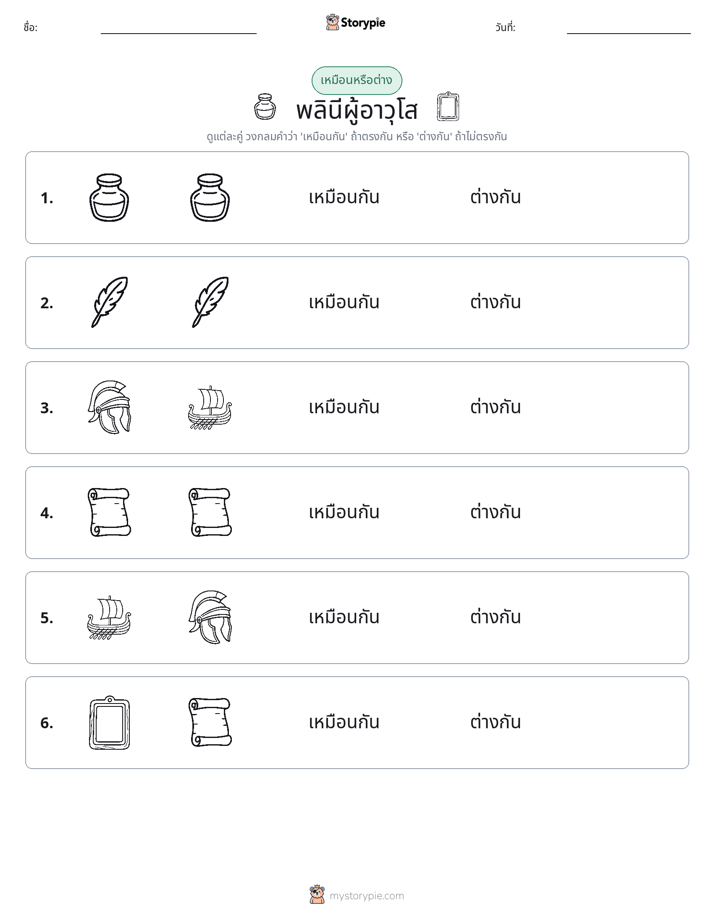 ชื่อ: ____ Storypie วันที่: ____

เหมือนหรือต่าง

พลินีผู้อาวุโส

ดูแต่ละคู่ วงกลมคำว่า 'เหมือนกัน' ถ้าตรงกัน หรือ 'ต่างกัน' ถ้าไม่ตรงกัน

1. เหมือนกัน ต่างกัน

2. เหมือนกัน ต่างกัน

3. เหมือนกัน ต่างกัน

4. เหมือนกัน ต่างกัน

5. เหมือนกัน ต่างกัน

6. เหมือนกัน ต่างกัน

mystorypie.com